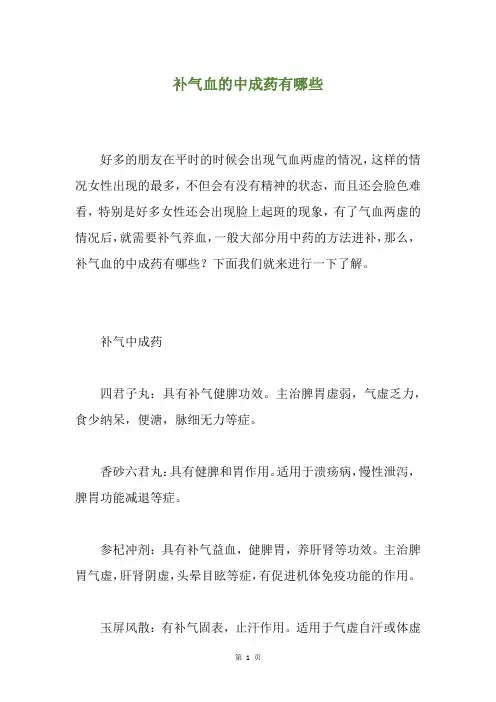 补气血的中成药有哪些

好多的朋友在平时的时候会出现气血两虚的情况，这样的情况女性出现的最多，不但会有没有精神的状态，而且还会脸色难看，特别是好多女性还会出现脸上起斑的现象，有了气血两虚的情况后，就需要补气养血，一般大部分用中药的方法进补，那么，补气血的中成药有哪些？下面我们就来进行一下了解。

补气中成药

四君子丸：具有补气健脾功效。主治脾胃虚弱，气虚乏力，食少纳呆，便溏，脉细无力等症。

香砂六君丸：具有健脾和胃作用。适用于溃疡病，慢性泄泻，脾胃功能减退等症。

参杞冲剂：具有补气益血，健脾胃，养肝肾等功效。主治脾胃气虚，肝肾阴虚，头晕目眩等症，有促进机体免疫功能的作用。

玉屏风散：有补气固表，止汗作用。适用于气虚自汗或体虚

第 1 页